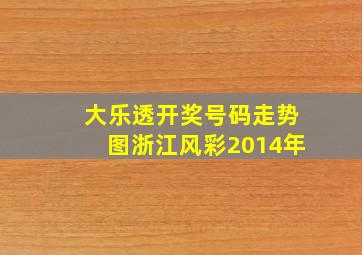 大乐透开奖号码走势图浙江风彩2014年